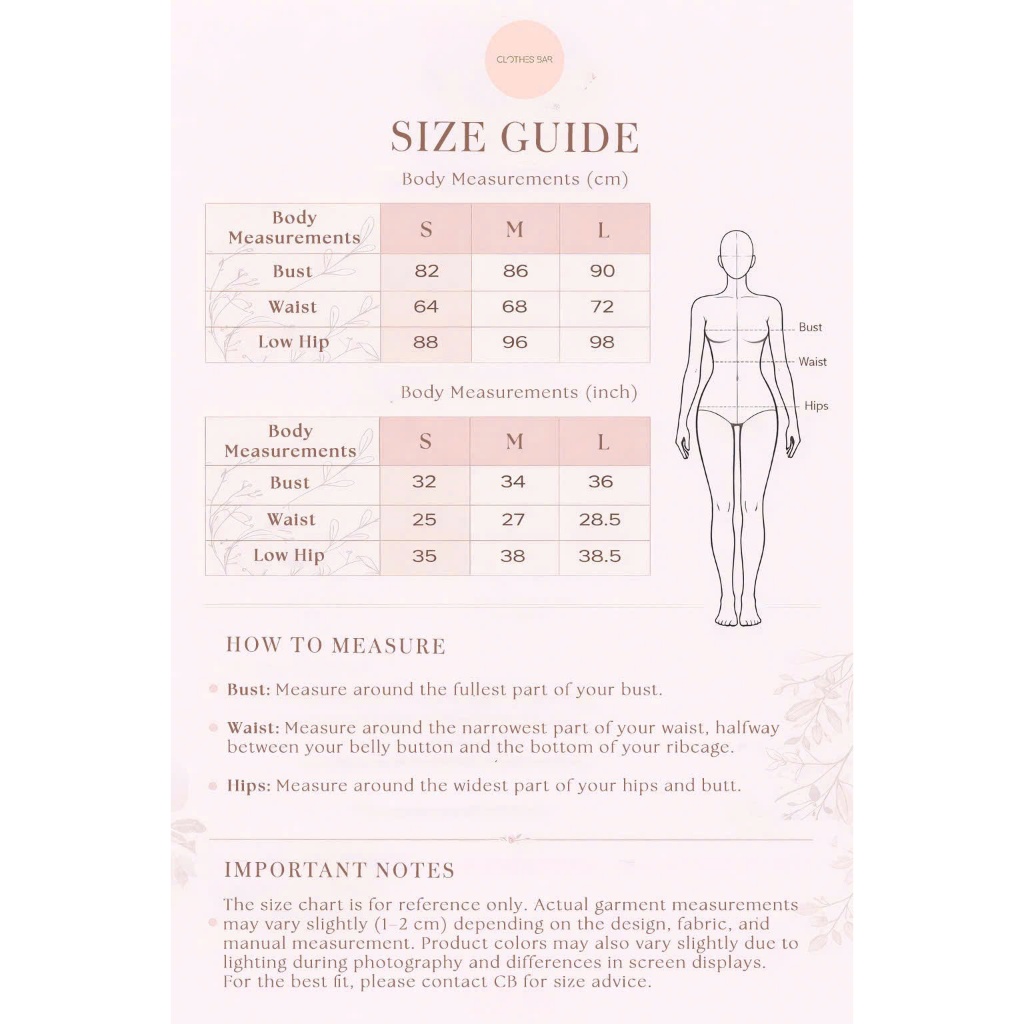 CLOTHES BAR

SIZE GUIDE

Body Measurements (cm)

| Body Measurements | S | M | L |
|---|---|---|---|
| Bust | 82 | 86 | 90 |
| Waist | 64 | 68 | 72 |
| Low Hip | 88 | 96 | 98 |

Body Measurements (inch)

| Body Measurements | S | M | L |
|---|---|---|---|
| Bust | 32 | 34 | 36 |
| Waist | 25 | 27 | 28.5 |
| Low Hip | 35 | 38 | 38.5 |

Bust
Waist
Hips

HOW TO MEASURE

Bust: Measure around the fullest part of your bust.

Waist: Measure around the narrowest part of your waist, halfway between your belly button and the bottom of your ribcage.

Hips: Measure around the widest part of your hips and butt.

IMPORTANT NOTES

The size chart is for reference only. Actual garment measurements may vary slightly (1–2 cm) depending on the design, fabric, and manual measurement. Product colors may also vary slightly due to lighting during photography and differences in screen displays. For the best fit, please contact CB for size advice.